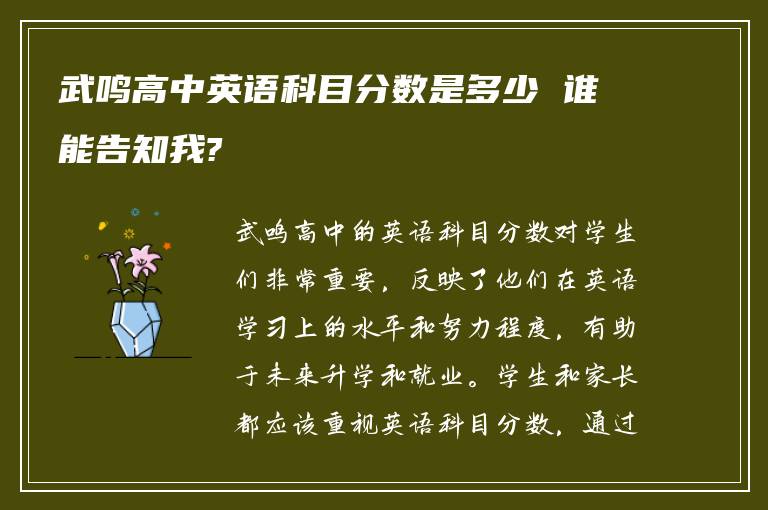 武鸣高中英语科目分数是多少 谁能告知我?

武鸣高中的英语科目分数对学生们非常重要，反映了他们在英语学习上的水平和努力程度，有助于未来升学和就业。学生和家长都应该重视英语科目分数，通过